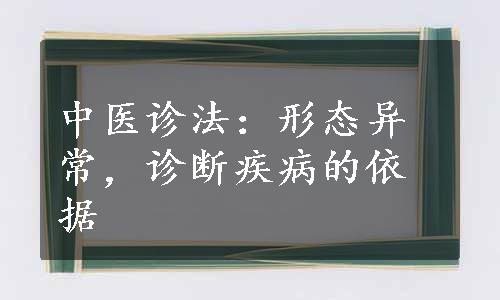 中医诊法：形态异常，诊断疾病的依据